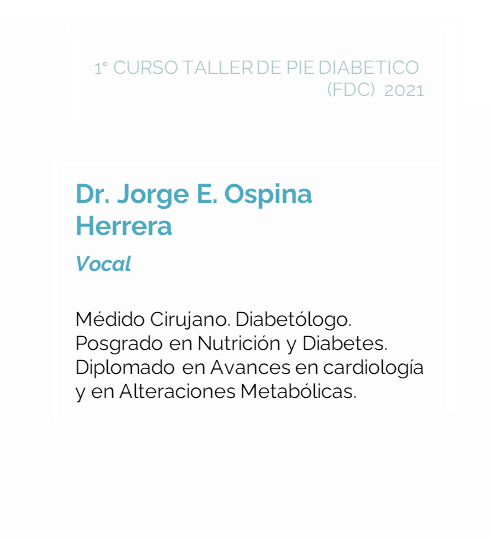 1° CURSO TALLER DE PIE DIABETICO
(FDC) 2021

Dr. Jorge E. Ospina Herrera

Vocal

Médido Cirujano. Diabetólogo. Posgrado en Nutrición y Diabetes. Diplomado en Avances en cardiología y en Alteraciones Metabólicas.